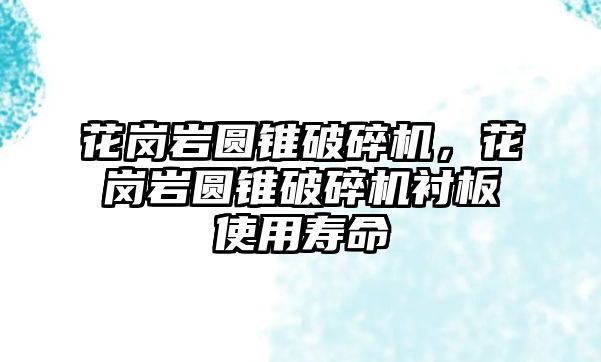 花岗岩圆锥破碎机，花岗岩圆锥破碎机衬板使用寿命